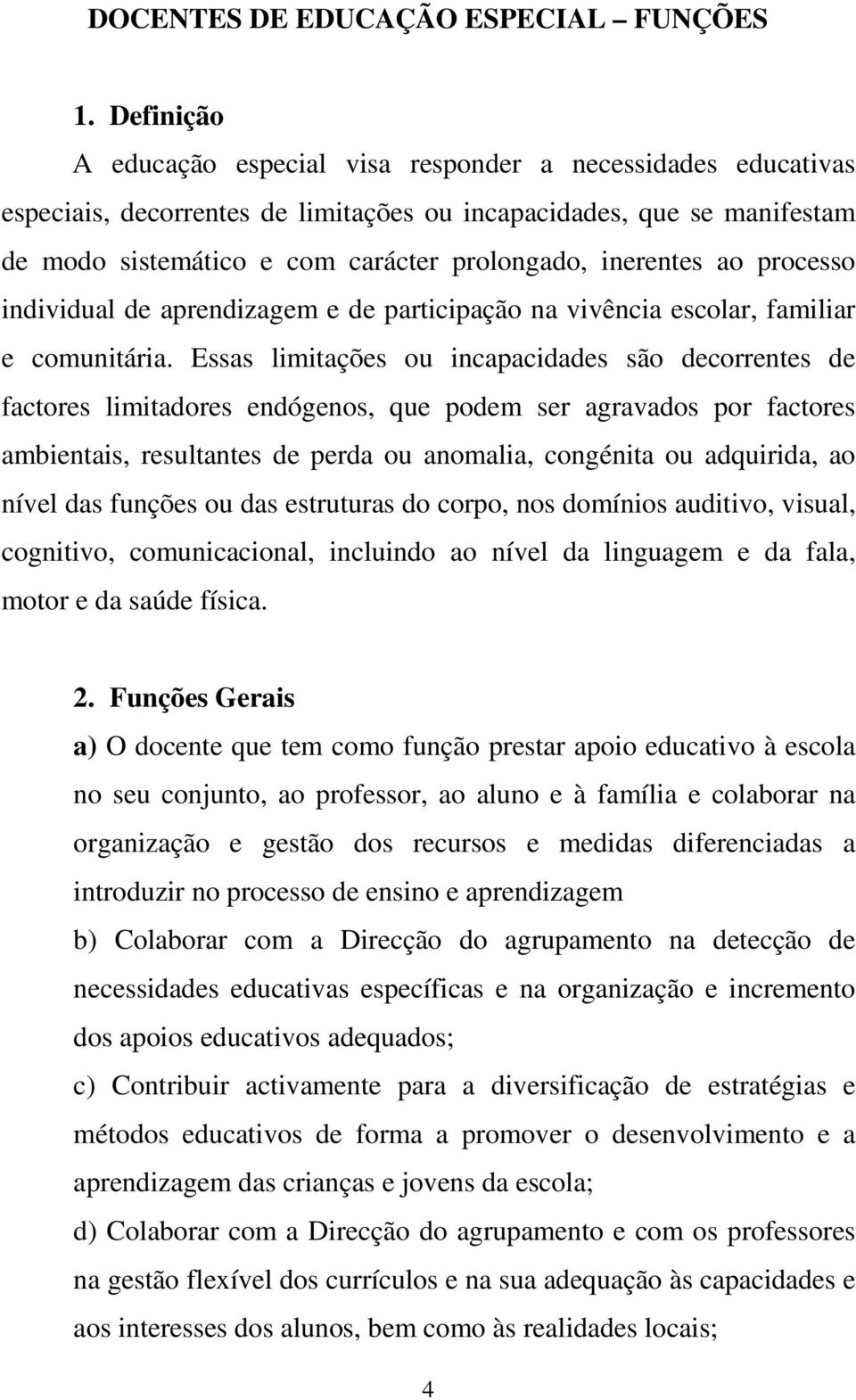 DOCENTES DE EDUCAÇÃO ESPECIAL – FUNÇÕES

1. Definição

A educação especial visa responder a necessidades educativas especiais, decorrentes de limitações ou incapacidades, que se manifestam de modo sistemático e com carácter prolongado, inerentes ao processo individual de aprendizagem e de participação na vivência escolar, familiar e comunitária. Essas limitações ou incapacidades são decorrentes de factores limitadores endógenos, que podem ser agravados por factores ambientais, resultantes de perda ou anomalia, congénita ou adquirida, ao nível das funções ou das estruturas do corpo, nos domínios auditivo, visual, cognitivo, comunicacional, incluindo ao nível da linguagem e da fala, motor e da saúde física.

2. Funções Gerais

a) O docente que tem como função prestar apoio educativo à escola no seu conjunto, ao professor, ao aluno e à família e colaborar na organização e gestão dos recursos e medidas diferenciadas a introduzir no processo de ensino e aprendizagem

b) Colaborar com a Direcção do agrupamento na detecção de necessidades educativas específicas e na organização e incremento dos apoios educativos adequados;

c) Contribuir activamente para a diversificação de estratégias e métodos educativos de forma a promover o desenvolvimento e a aprendizagem das crianças e jovens da escola;

d) Colaborar com a Direcção do agrupamento e com os professores na gestão flexível dos currículos e na sua adequação às capacidades e aos interesses dos alunos, bem como às realidades locais;

4